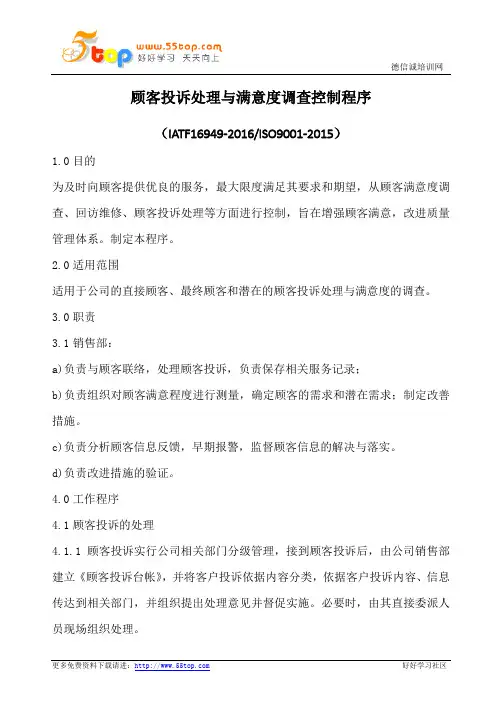 5top www.55top.com 好好学习 天天向上

德信诚培训网

顾客投诉处理与满意度调查控制程序

（IATF16949-2016/ISO9001-2015）

1.0 目的

为及时向顾客提供优良的服务，最大限度满足其要求和期望，从顾客满意度调查、回访维修、顾客投诉处理等方面进行控制，旨在增强顾客满意，改进质量管理体系。制定本程序。

2.0 适用范围

适用于公司的直接顾客、最终顾客和潜在的顾客投诉处理与满意度的调查。

3.0 职责

3.1 销售部：

a)负责与顾客联络，处理顾客投诉，负责保存相关服务记录；

b)负责组织对顾客满意程度进行测量，确定顾客的需求和潜在需求；制定改善措施。

c)负责分析顾客信息反馈，早期报警，监督顾客信息的解决与落实。

d)负责改进措施的验证。

4.0 工作程序

4.1 顾客投诉的处理

4.1.1 顾客投诉实行公司相关部门分级管理，接到顾客投诉后，由公司销售部建立《顾客投诉台帐》，并将客户投诉依据内容分类，依据客户投诉内容、信息传达到相关部门，并组织提出处理意见并督促实施。必要时，由其直接委派人员现场组织处理。

更多免费资料下载请进：http://www.55top.com 好好学习社区